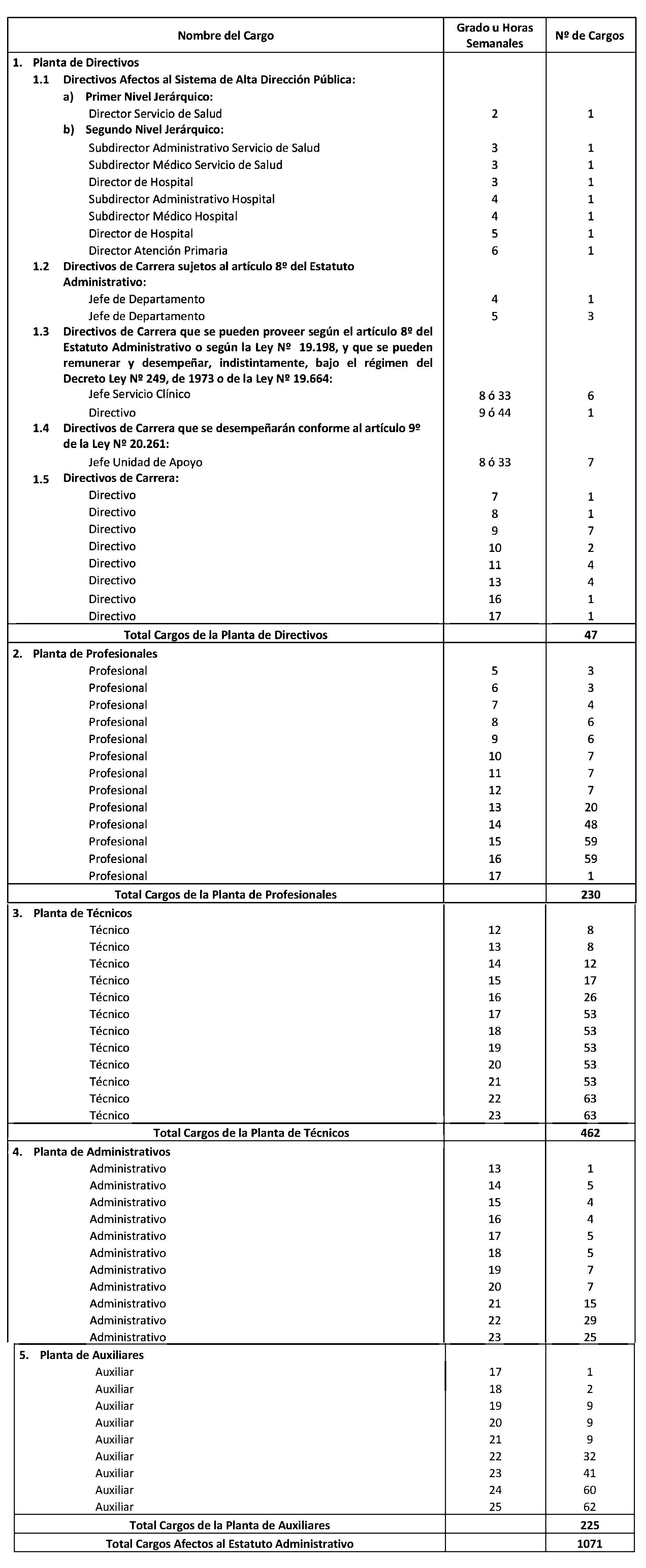 | Nombre del Cargo | Grado u Horas Semanales | Nº de Cargos |
|---|---|---|
| 1. Planta de Directivos | | |
| 1.1 Directivos Afectos al Sistema de Alta Dirección Pública: | | |
| a) Primer Nivel Jerárquico: | | |
| Director Servicio de Salud | 2 | 1 |
| b) Segundo Nivel Jerárquico: | | |
| Subdirector Administrativo Servicio de Salud | 3 | 1 |
| Subdirector Médico Servicio de Salud | 3 | 1 |
| Director de Hospital | 3 | 1 |
| Subdirector Administrativo Hospital | 4 | 1 |
| Subdirector Médico Hospital | 4 | 1 |
| Director de Hospital | 5 | 1 |
| Director Atención Primaria | 6 | 1 |
| 1.2 Directivos de Carrera sujetos al artículo 8º del Estatuto Administrativo: | | |
| Jefe de Departamento | 4 | 1 |
| Jefe de Departamento | 5 | 3 |
| 1.3 Directivos de Carrera que se pueden proveer según el artículo 8º del Estatuto Administrativo o según la Ley Nº 19.198, y que se pueden remunerar y desempeñar, indistintamente, bajo el régimen del Decreto Ley Nº 249, de 1973 o de la Ley Nº 19.664: | | |
| Jefe Servicio Clínico | 8 ó 33 | 6 |
| Directivo | 9 ó 44 | 1 |
| 1.4 Directivos de Carrera que se desempeñarán conforme al artículo 9º de la Ley Nº 20.261: | | |
| Jefe Unidad de Apoyo | 8 ó 33 | 7 |
| 1.5 Directivos de Carrera: | | |
| Directivo | 7 | 1 |
| Directivo | 8 | 1 |
| Directivo | 9 | 7 |
| Directivo | 10 | 2 |
| Directivo | 11 | 4 |
| Directivo | 13 | 4 |
| Directivo | 16 | 1 |
| Directivo | 17 | 1 |
| Total Cargos de la Planta de Directivos | | 47 |
| 2. Planta de Profesionales | | |
| Profesional | 5 | 3 |
| Profesional | 6 | 3 |
| Profesional | 7 | 4 |
| Profesional | 8 | 6 |
| Profesional | 9 | 6 |
| Profesional | 10 | 7 |
| Profesional | 11 | 7 |
| Profesional | 12 | 7 |
| Profesional | 13 | 20 |
| Profesional | 14 | 48 |
| Profesional | 15 | 59 |
| Profesional | 16 | 59 |
| Profesional | 17 | 1 |
| Total Cargos de la Planta de Profesionales | | 230 |
| 3. Planta de Técnicos | | |
| Técnico | 12 | 8 |
| Técnico | 13 | 8 |
| Técnico | 14 | 12 |
| Técnico | 15 | 17 |
| Técnico | 16 | 26 |
| Técnico | 17 | 53 |
| Técnico | 18 | 53 |
| Técnico | 19 | 53 |
| Técnico | 20 | 53 |
| Técnico | 21 | 53 |
| Técnico | 22 | 63 |
| Técnico | 23 | 63 |
| Total Cargos de la Planta de Técnicos | | 462 |
| 4. Planta de Administrativos | | |
| Administrativo | 13 | 1 |
| Administrativo | 14 | 5 |
| Administrativo | 15 | 4 |
| Administrativo | 16 | 4 |
| Administrativo | 17 | 5 |
| Administrativo | 18 | 5 |
| Administrativo | 19 | 7 |
| Administrativo | 20 | 7 |
| Administrativo | 21 | 15 |
| Administrativo | 22 | 29 |
| Administrativo | 23 | 25 |
| 5. Planta de Auxiliares | | |
| Auxiliar | 17 | 1 |
| Auxiliar | 18 | 2 |
| Auxiliar | 19 | 9 |
| Auxiliar | 20 | 9 |
| Auxiliar | 21 | 9 |
| Auxiliar | 22 | 32 |
| Auxiliar | 23 | 41 |
| Auxiliar | 24 | 60 |
| Auxiliar | 25 | 62 |
| Total Cargos de la Planta de Auxiliares | | 225 |
| Total Cargos Afectos al Estatuto Administrativo | | 1071 |